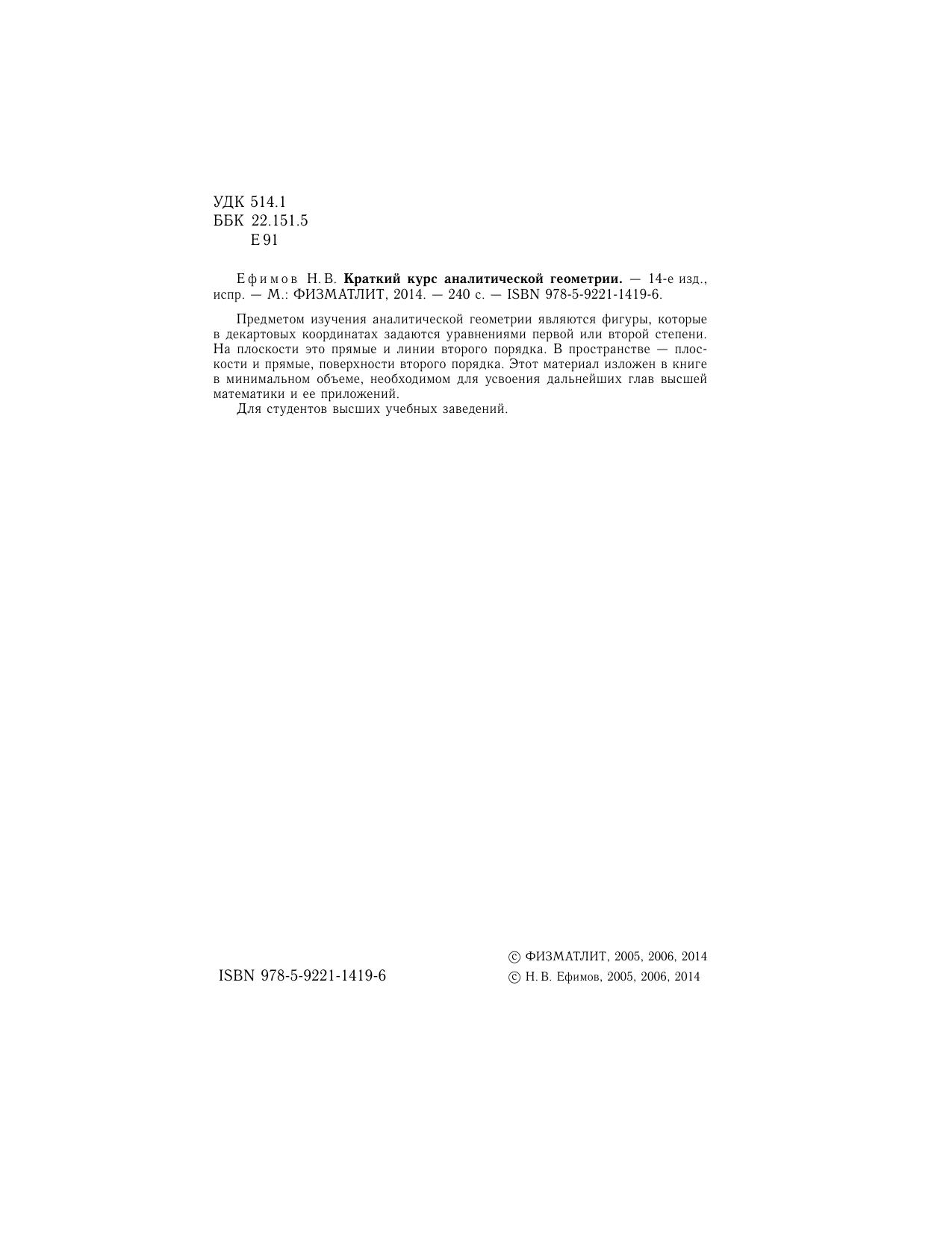 УДК 514.1
ББК 22.151.5
Е 91

Ефимов Н. В. Краткий курс аналитической геометрии. — 14-е изд., испр. — М.: ФИЗМАТЛИТ, 2014. — 240 с. — ISBN 978-5-9221-1419-6.

Предметом изучения аналитической геометрии являются фигуры, которые в декартовых координатах задаются уравнениями первой или второй степени. На плоскости это прямые и линии второго порядка. В пространстве — плоскости и прямые, поверхности второго порядка. Этот материал изложен в книге в минимальном объеме, необходимом для усвоения дальнейших глав высшей математики и ее приложений.

Для студентов высших учебных заведений.

ISBN 978-5-9221-1419-6

© ФИЗМАТЛИТ, 2005, 2006, 2014
© Н. В. Ефимов, 2005, 2006, 2014